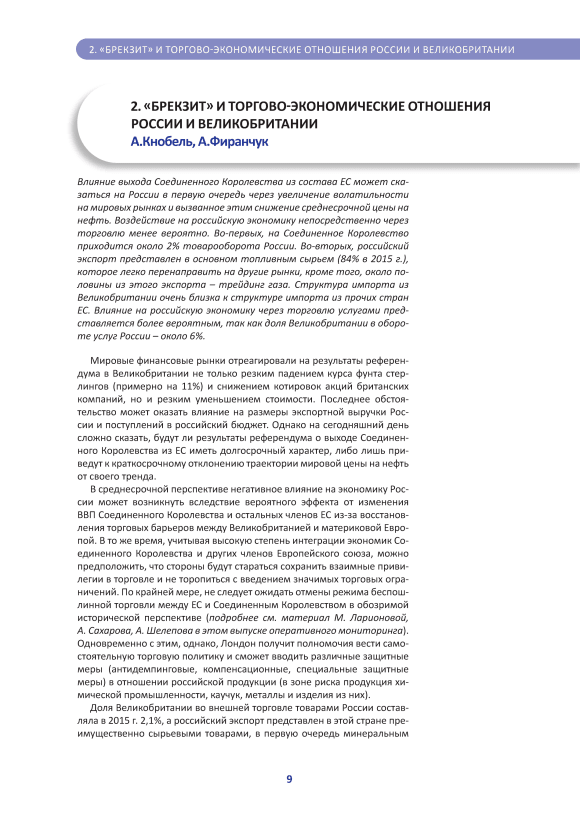 2. «БРЕКЗИТ» И ТОРГОВО-ЭКОНОМИЧЕСКИЕ ОТНОШЕНИЯ РОССИИ И ВЕЛИКОБРИТАНИИ

2. «БРЕКЗИТ» И ТОРГОВО-ЭКОНОМИЧЕСКИЕ ОТНОШЕНИЯ РОССИИ И ВЕЛИКОБРИТАНИИ
А.Кнобель, А.Фиранчук

Влияние выхода Соединенного Королевства из состава ЕС может сказаться на России в первую очередь через увеличение волатильности на мировых рынках и вызванное этим снижение среднесрочной цены на нефть. Воздействие на российскую экономику непосредственно через торговлю менее вероятно. Во-первых, на Соединенное Королевство приходится около 2% товарооборота России. Во-вторых, российский экспорт представлен в основном топливным сырьем (84% в 2015 г.), которое легко перенаправить на другие рынки, кроме того, около половины из этого экспорта – трейдинг газа. Структура импорта из Великобритании очень близка к структуре импорта из прочих стран ЕС. Влияние на российскую экономику через торговлю услугами представляется более вероятным, так как доля Великобритании в обороте услуг России – около 6%.

Мировые финансовые рынки отреагировали на результаты референдума в Великобритании не только резким падением курса фунта стерлингов (примерно на 11%) и снижением котировок акций британских компаний, но и резким уменьшением стоимости. Последнее обстоятельство может оказать влияние на размеры экспортной выручки России и поступлений в российский бюджет. Однако на сегодняшний день сложно сказать, будут ли результаты референдума о выходе Соединенного Королевства из ЕС иметь долгосрочный характер, либо лишь приведут к краткосрочному отклонению траектории мировой цены на нефть от своего тренда.

В среднесрочной перспективе негативное влияние на экономику России может возникнуть вследствие вероятного эффекта от изменения ВВП Соединенного Королевства и остальных членов ЕС из-за восстановления торговых барьеров между Великобританией и материковой Европой. В то же время, учитывая высокую степень интеграции экономик Соединенного Королевства и других членов Европейского союза, можно предположить, что стороны будут стараться сохранить взаимные привилегии в торговле и не торопиться с введением значимых торговых ограничений. По крайней мере, не следует ожидать отмены режима беспошлинной торговли между ЕС и Соединенным Королевством в обозримой исторической перспективе (подробнее см. материал М. Ларионовой, А. Сахарова, А. Шелепова в этом выпуске оперативного мониторинга). Одновременно с этим, однако, Лондон получит полномочия вести самостоятельную торговую политику и сможет вводить различные защитные меры (антидемпинговые, компенсационные, специальные защитные меры) в отношении российской продукции (в зоне риска продукция химической промышленности, каучук, металлы и изделия из них).

Доля Великобритании во внешней торговле товарами России составляла в 2015 г. 2,1%, а российский экспорт представлен в этой стране преимущественно сырьевыми товарами, в первую очередь минеральным

9